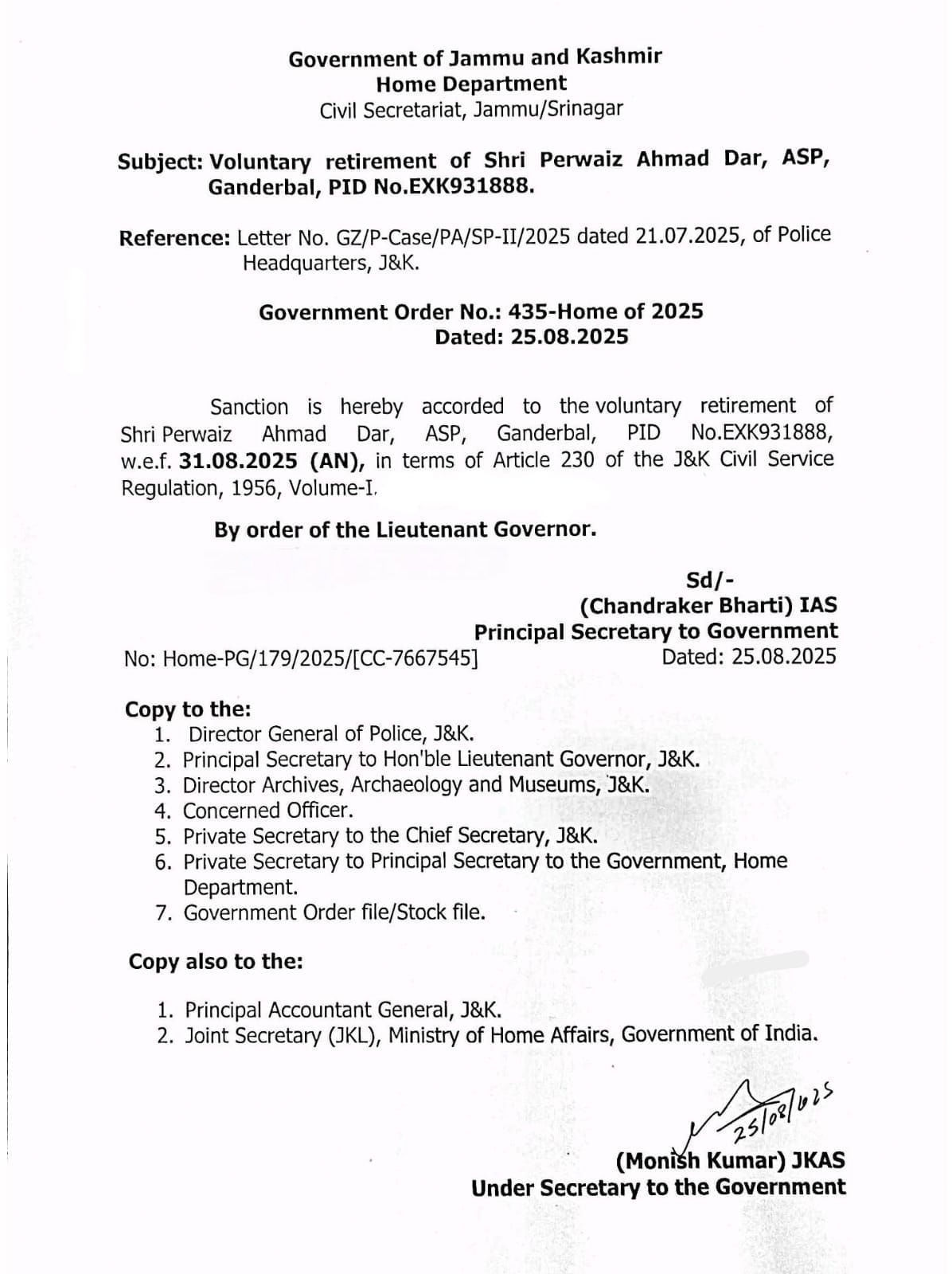 Government of Jammu and Kashmir
Home Department
Civil Secretariat, Jammu/Srinagar

Subject: Voluntary retirement of Shri Perwaiz Ahmad Dar, ASP, Ganderbal, PID No.EXK931888.

Reference: Letter No. GZ/P-Case/PA/SP-II/2025 dated 21.07.2025, of Police Headquarters, J&K.

Government Order No.: 435-Home of 2025
Dated: 25.08.2025

Sanction is hereby accorded to the voluntary retirement of Shri Perwaiz Ahmad Dar, ASP, Ganderbal, PID No.EXK931888, w.e.f. 31.08.2025 (AN), in terms of Article 230 of the J&K Civil Service Regulation, 1956, Volume-I.

By order of the Lieutenant Governor.

Sd/-
(Chandraker Bharti) IAS
Principal Secretary to Government

No: Home-PG/179/2025/[CC-7667545]
Dated: 25.08.2025

Copy to the:
1. Director General of Police, J&K.
2. Principal Secretary to Hon'ble Lieutenant Governor, J&K.
3. Director Archives, Archaeology and Museums, J&K.
4. Concerned Officer.
5. Private Secretary to the Chief Secretary, J&K.
6. Private Secretary to Principal Secretary to the Government, Home Department.
7. Government Order file/Stock file.

Copy also to the:

1. Principal Accountant General, J&K.
2. Joint Secretary (JKL), Ministry of Home Affairs, Government of India.

25/08/2025
(Monish Kumar) JKAS
Under Secretary to the Government